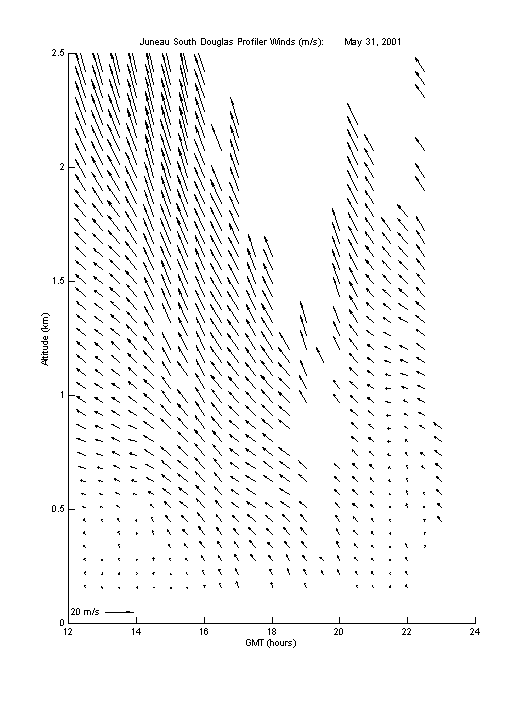 Juneau South Douglas Profiler Winds (m/s): May 31, 2001

Altitude (km)

2.5
2
1.5
1
0.5
0

20 m/s

12
14
16
18
20
22
24

GMT (hours)